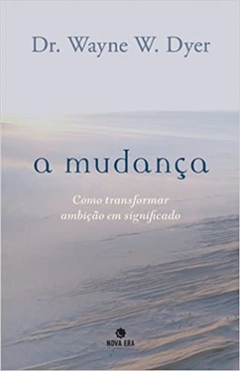 Dr. Wayne W. Dyer

a mudança

Como transformar ambição em significado

NOVA ERA